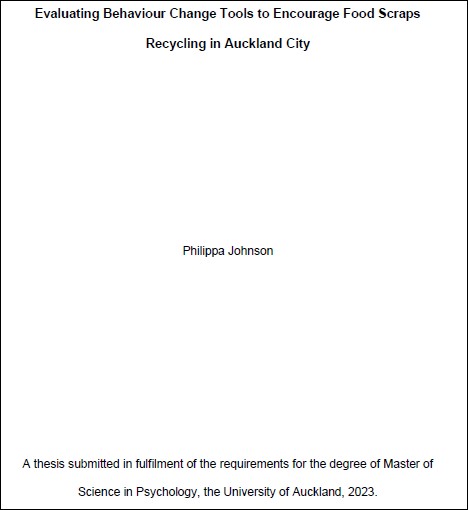 Evaluating Behaviour Change Tools to Encourage Food Scraps Recycling in Auckland City

Philippa Johnson

A thesis submitted in fulfilment of the requirements for the degree of Master of Science in Psychology, the University of Auckland, 2023.